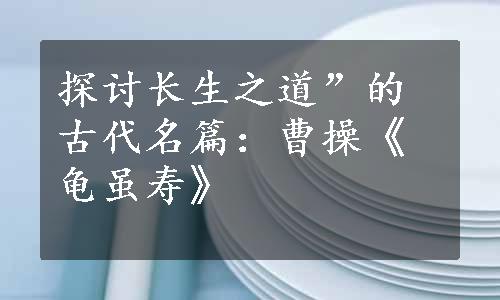 探讨长生之道”的古代名篇：曹操《龟虽寿》